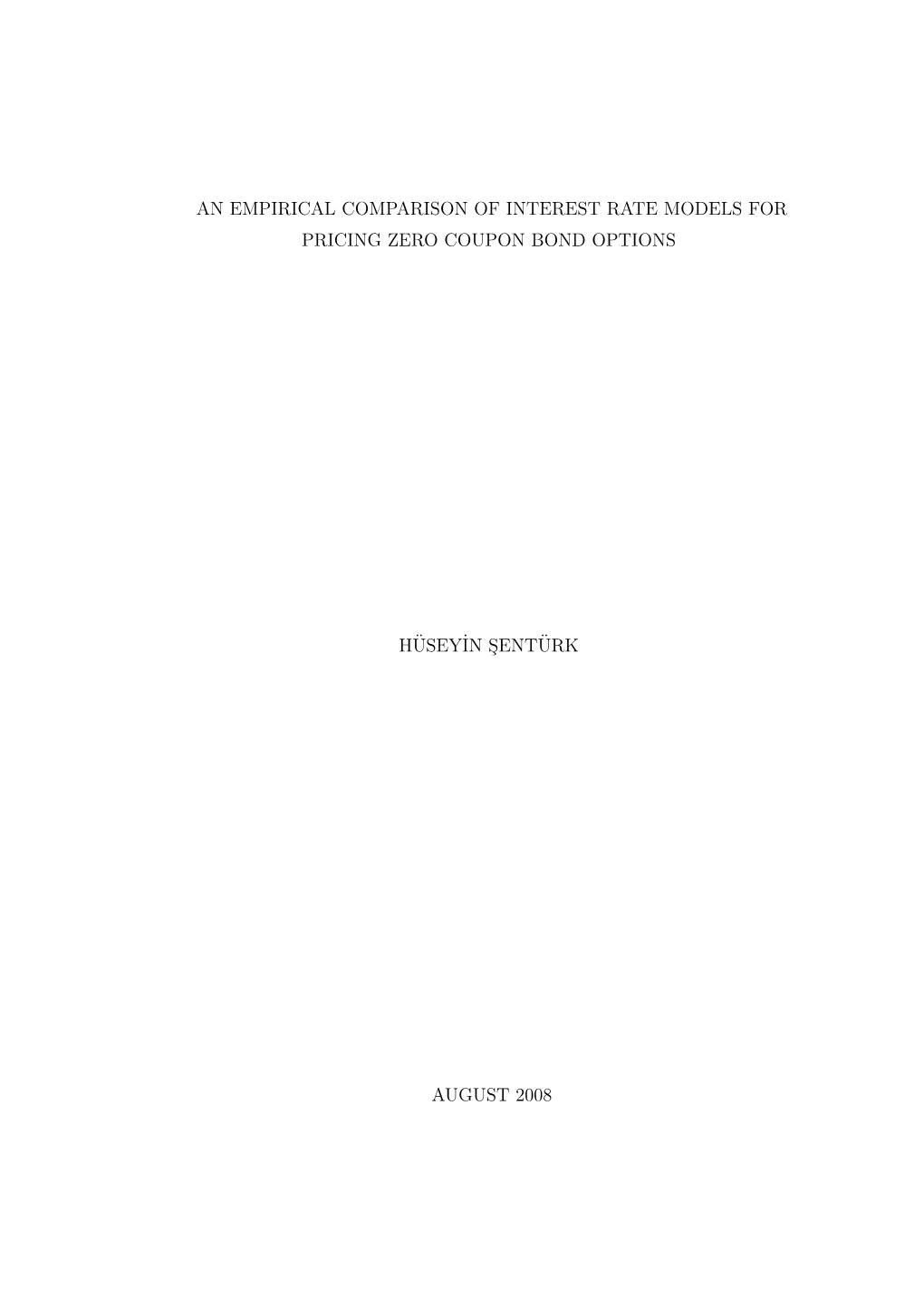 AN EMPIRICAL COMPARISON OF INTEREST RATE MODELS FOR PRICING ZERO COUPON BOND OPTIONS

HÜSEYİN ŞENTÜRK

AUGUST 2008